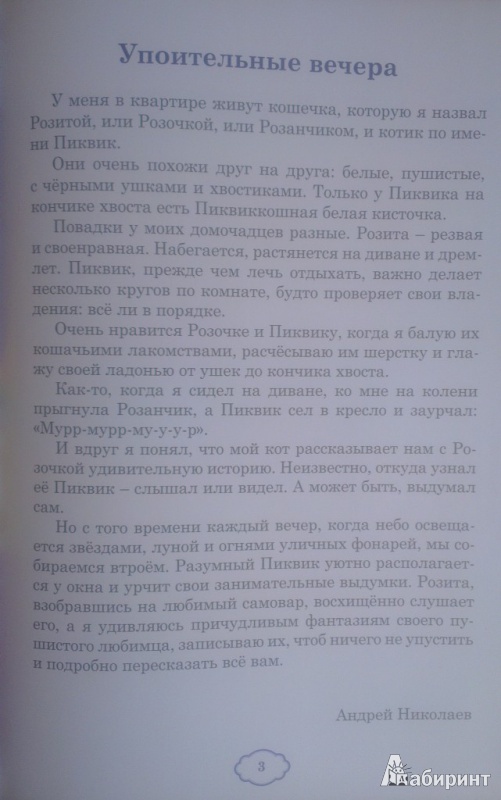 Упоительные вечера

У меня в квартире живут кошечка, которую я назвал Розитой, или Розочкой, или Розанчиком, и котик по имени Пиквик.

Они очень похожи друг на друга: белые, пушистые, с чёрными ушками и хвостиками. Только у Пиквика на кончике хвоста есть Пиквиккошная белая кисточка.

Повадки у моих домочадцев разные. Розита – резвая и своенравная. Набегается, растянется на диване и дремлет. Пиквик, прежде чем лечь отдыхать, важно делает несколько кругов по комнате, будто проверяет свои владения: всё ли в порядке.

Очень нравится Розочке и Пиквику, когда я балую их кошачьими лакомствами, расчёсываю им шерстку и глажу своей ладонью от ушек до кончика хвоста.

Как-то, когда я сидел на диване, ко мне на колени прыгнула Розанчик, а Пиквик сел в кресло и заурчал: «Мурр-мурр-му-у-у-р».

И вдруг я понял, что мой кот рассказывает нам с Розочкой удивительную историю. Неизвестно, откуда узнал её Пиквик – слышал или видел. А может быть, выдумал сам.

Но с того времени каждый вечер, когда небо освещается звёздами, луной и огнями уличных фонарей, мы собираемся втроём. Разумный Пиквик уютно располагается у окна и урчит свои занимательные выдумки. Розита, взобравшись на любимый самовар, восхищённо слушает его, а я удивляюсь причудливым фантазиям своего пушистого любимца, записываю их, чтоб ничего не упустить и подробно пересказать всё вам.

Андрей Николаев

3

Лабиринт